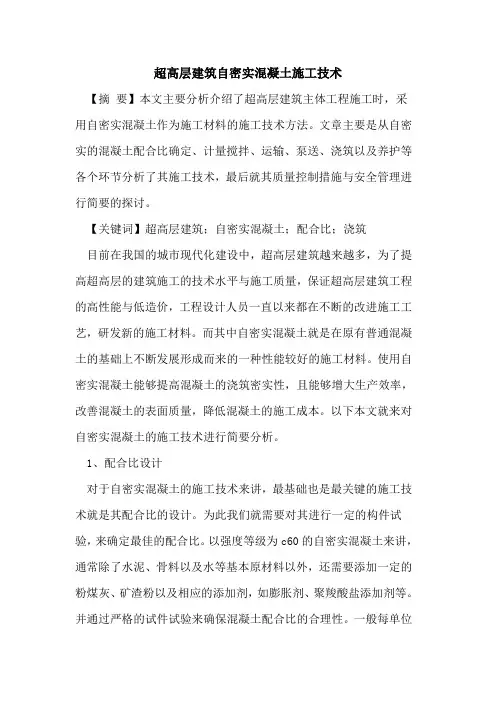 超高层建筑自密实混凝土施工技术

【摘 要】本文主要分析介绍了超高层建筑主体工程施工时，采用自密实混凝土作为施工材料的施工技术方法。文章主要是从自密实的混凝土配合比确定、计量搅拌、运输、泵送、浇筑以及养护等各个环节分析了其施工技术，最后就其质量控制措施与安全管理进行简要的探讨。

【关键词】超高层建筑；自密实混凝土；配合比；浇筑

目前在我国的城市现代化建设中，超高层建筑越来越多，为了提高超高层的建筑施工的技术水平与施工质量，保证超高层建筑工程的高性能与低造价，工程设计人员一直以来都在不断的改进施工工艺，研发新的施工材料。而其中自密实混凝土就是在原有普通混凝土的基础上不断发展形成而来的一种性能较好的施工材料。使用自密实混凝土能够提高混凝土的浇筑密实性，且能够增大生产效率，改善混凝土的表面质量，降低混凝土的施工成本。以下本文就来对自密实混凝土的施工技术进行简要分析。

1、配合比设计

对于自密实混凝土的施工技术来讲，最基础也是最关键的施工技术就是其配合比的设计。为此我们就需要对其进行一定的构件试验，来确定最佳的配合比。以强度等级为c60的自密实混凝土来讲，通常除了水泥、骨料以及水等基本原材料以外，还需要添加一定的粉煤灰、矿渣粉以及相应的添加剂，如膨胀剂、聚羧酸盐添加剂等。并通过严格的试件试验来确保混凝土配合比的合理性。一般每单位